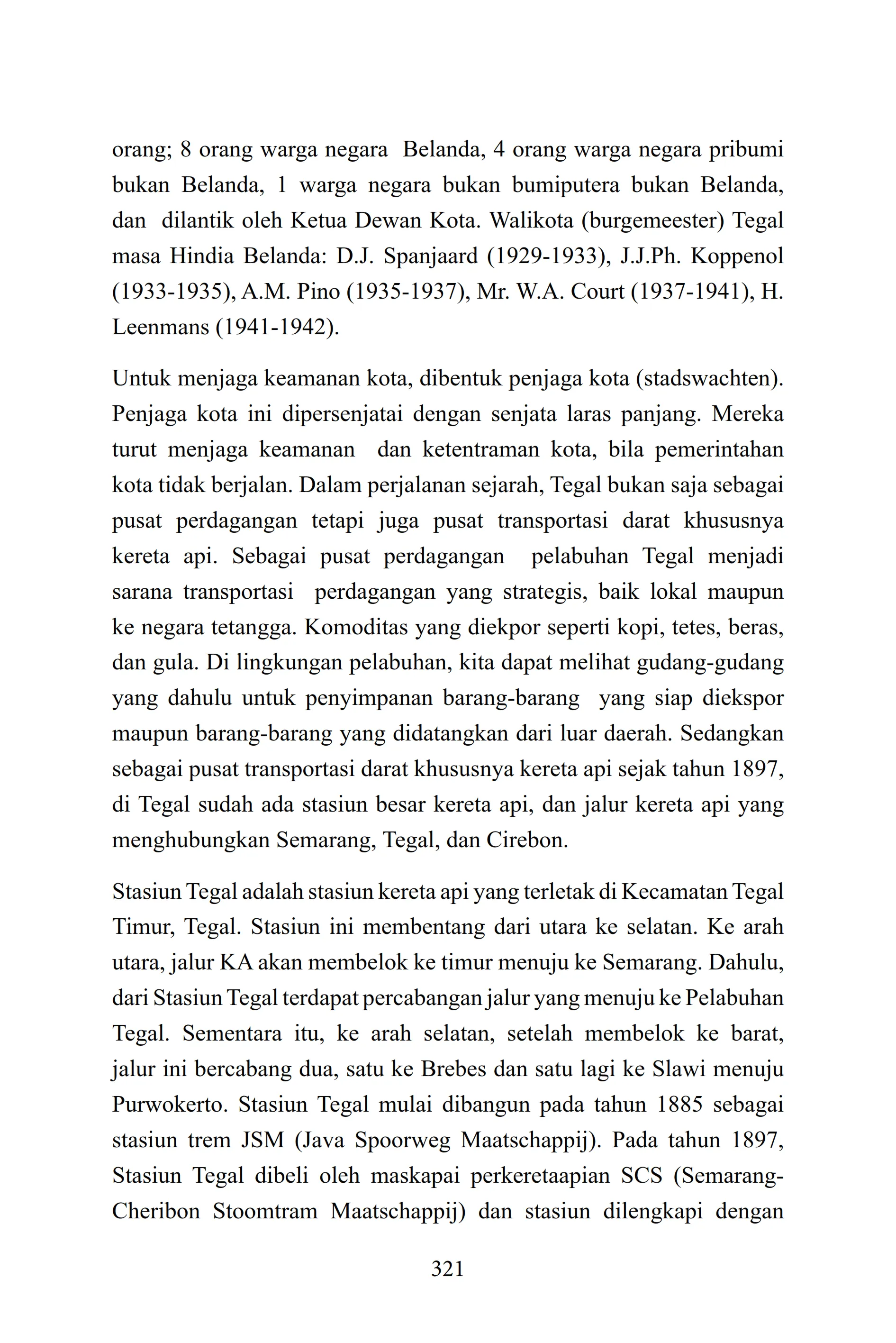 orang; 8 orang warga negara Belanda, 4 orang warga negara pribumi bukan Belanda, 1 warga negara bukan bumiputera bukan Belanda, dan dilantik oleh Ketua Dewan Kota. Walikota (burgemeester) Tegal masa Hindia Belanda: D.J. Spanjaard (1929-1933), J.J.Ph. Koppenol (1933-1935), A.M. Pino (1935-1937), Mr. W.A. Court (1937-1941), H. Leenmans (1941-1942).

Untuk menjaga keamanan kota, dibentuk penjaga kota (stadswachten). Penjaga kota ini dipersenjatai dengan senjata laras panjang. Mereka turut menjaga keamanan dan ketentraman kota, bila pemerintahan kota tidak berjalan. Dalam perjalanan sejarah, Tegal bukan saja sebagai pusat perdagangan tetapi juga pusat transportasi darat khususnya kereta api. Sebagai pusat perdagangan pelabuhan Tegal menjadi sarana transportasi perdagangan yang strategis, baik lokal maupun ke negara tetangga. Komoditas yang diekpor seperti kopi, tetes, beras, dan gula. Di lingkungan pelabuhan, kita dapat melihat gudang-gudang yang dahulu untuk penyimpanan barang-barang yang siap diekspor maupun barang-barang yang didatangkan dari luar daerah. Sedangkan sebagai pusat transportasi darat khususnya kereta api sejak tahun 1897, di Tegal sudah ada stasiun besar kereta api, dan jalur kereta api yang menghubungkan Semarang, Tegal, dan Cirebon.

Stasiun Tegal adalah stasiun kereta api yang terletak di Kecamatan Tegal Timur, Tegal. Stasiun ini membentang dari utara ke selatan. Ke arah utara, jalur KA akan membelok ke timur menuju ke Semarang. Dahulu, dari Stasiun Tegal terdapat percabangan jalur yang menuju ke Pelabuhan Tegal. Sementara itu, ke arah selatan, setelah membelok ke barat, jalur ini bercabang dua, satu ke Brebes dan satu lagi ke Slawi menuju Purwokerto. Stasiun Tegal mulai dibangun pada tahun 1885 sebagai stasiun trem JSM (Java Spoorweg Maatschappij). Pada tahun 1897, Stasiun Tegal dibeli oleh maskapai perkeretaapian SCS (Semarang-Cheribon Stoomtram Maatschappij) dan stasiun dilengkapi dengan

321